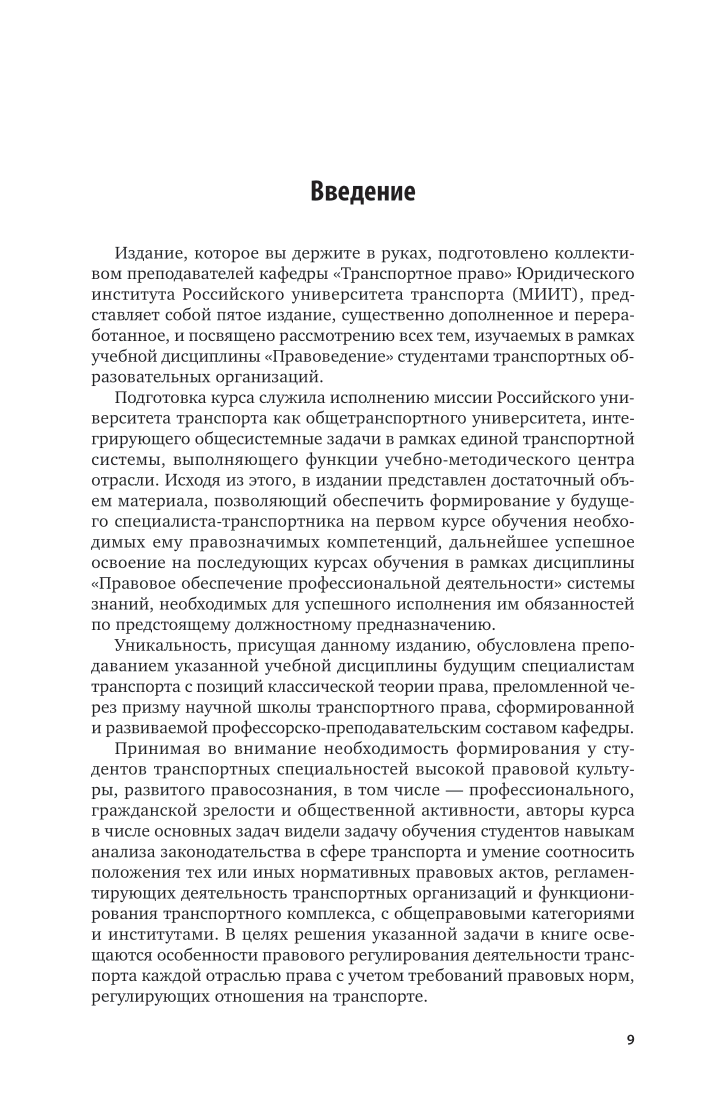 Введение

Издание, которое вы держите в руках, подготовлено коллективом преподавателей кафедры «Транспортное право» Юридического института Российского университета транспорта (МИИТ), представляет собой пятое издание, существенно дополненное и переработанное, и посвящено рассмотрению всех тем, изучаемых в рамках учебной дисциплины «Правоведение» студентами транспортных образовательных организаций.

Подготовка курса служила исполнению миссии Российского университета транспорта как общетранспортного университета, интегрирующего общесистемные задачи в рамках единой транспортной системы, выполняющего функции учебно-методического центра отрасли. Исходя из этого, в издании представлен достаточный объем материала, позволяющий обеспечить формирование у будущего специалиста-транспортника на первом курсе обучения необходимых ему правозначимых компетенций, дальнейшее успешное освоение на последующих курсах обучения в рамках дисциплины «Правовое обеспечение профессиональной деятельности» системы знаний, необходимых для успешного исполнения им обязанностей по предстоящему должностному предназначению.

Уникальность, присущая данному изданию, обусловлена преподаванием указанной учебной дисциплины будущим специалистам транспорта с позиций классической теории права, преломленной через призму научной школы транспортного права, сформированной и развиваемой профессорско-преподавательским составом кафедры.

Принимая во внимание необходимость формирования у студентов транспортных специальностей высокой правовой культуры, развитого правосознания, в том числе — профессионального, гражданской зрелости и общественной активности, авторы курса в числе основных задач видели задачу обучения студентов навыкам анализа законодательства в сфере транспорта и умение соотносить положения тех или иных нормативных правовых актов, регламентирующих деятельность транспортных организаций и функционирования транспортного комплекса, с общеправовыми категориями и институтами. В целях правового решения указанной задачи в книге освещаются особенности правового регулирования деятельности транспорта каждой отраслью права с учетом требований правовых норм, регулирующих отношения на транспорте.

9